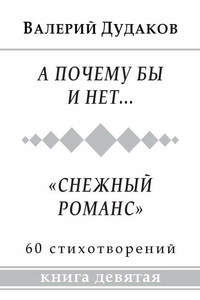 Валерий Дудаков

А ПОЧЕМУ БЫ И НЕТ…

«СНЕЖНЫЙ РОМАНС»

60 стихотворений

книга девятая